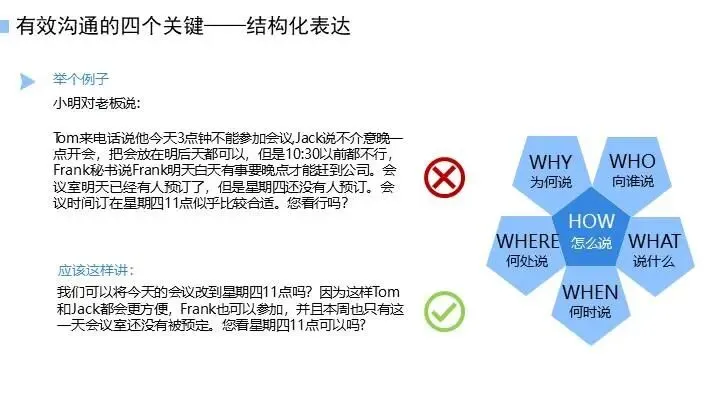 有效沟通的四个关键——结构化表达

举个例子

小明对老板说:

Tom来电话说他今天3点钟不能参加会议,Jack说不介意晚一点开会，把会放在明后天都可以，但是10:30以前都不行，Frank秘书说Frank明天白天有事要晚点才能赶到公司。会议室明天已经有人预订了，但是星期四还没有人预订。会议时间订在星期四11点似乎比较合适。您看行吗?

应该这样讲:

我们可以将今天的会议改到星期四11点吗？因为这样Tom和Jack都会更方便，Frank也可以参加，并且本周也只有这一天会议室还没有被预定。您看星期四11点可以吗?

WHY
为何说

WHO
向谁说

HOW
怎么说

WHERE
何处说

WHAT
说什么

WHEN
何时说